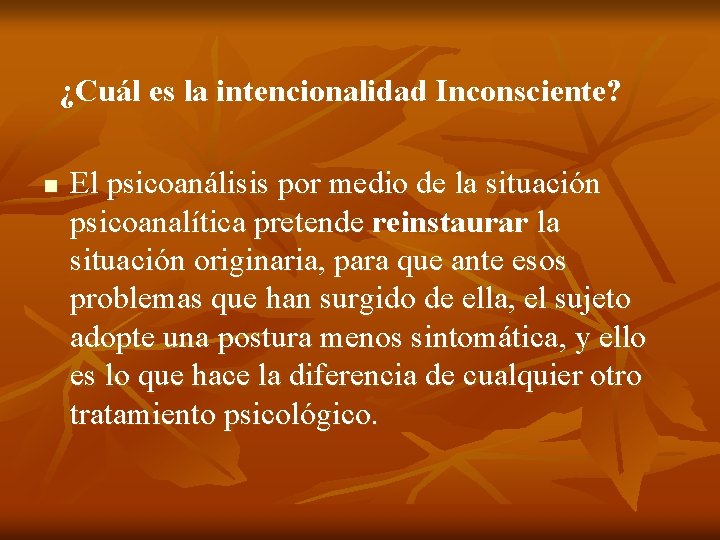 ¿Cuál es la intencionalidad Inconsciente?

El psicoanálisis por medio de la situación psicoanalítica pretende reinstaurar la situación originaria, para que ante esos problemas que han surgido de ella, el sujeto adopte una postura menos sintomática, y ello es lo que hace la diferencia de cualquier otro tratamiento psicológico.